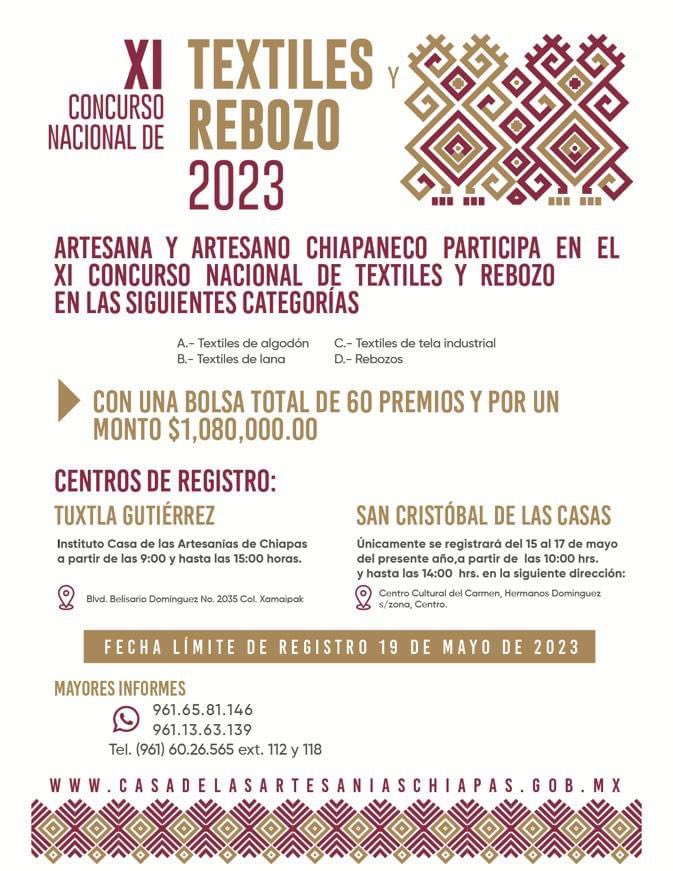 XI CONCURSO NACIONAL DE TEXTILES Y REBOZO 2023

ARTESANA Y ARTESANO CHIAPANECO PARTICIPA EN EL XI CONCURSO NACIONAL DE TEXTILES Y REBOZO EN LAS SIGUIENTES CATEGORÍAS

A.- Textiles de algodón
B.- Textiles de lana
C.- Textiles de tela industrial
D.- Rebozos

CON UNA BOLSA TOTAL DE 60 PREMIOS Y POR UN MONTO $1,080,000.00

CENTROS DE REGISTRO:

TUXTLA GUTIÉRREZ

Instituto Casa de las Artesanias de Chiapas a partir de las 9:00 y hasta las 15:00 horas.

Blvd. Belisario Domínguez No. 2035 Col. Xamaipak

SAN CRISTÓBAL DE LAS CASAS

Únicamente se registrará del 15 al 17 de mayo del presente año,a partir de las 10:00 hrs. y hasta las 14:00 hrs. en la siguiente dirección:

Centro Cultural del Carmen, Hermanos Domínguez s/zona, Centro.

FECHA LÍMITE DE REGISTRO 19 DE MAYO DE 2023

MAYORES INFORMES

961.65.81.146
961.13.63.139
Tel. (961) 60.26.565 ext. 112 y 118

WWW.CASADELASARTESANIASCHIAPAS.GOB.MX